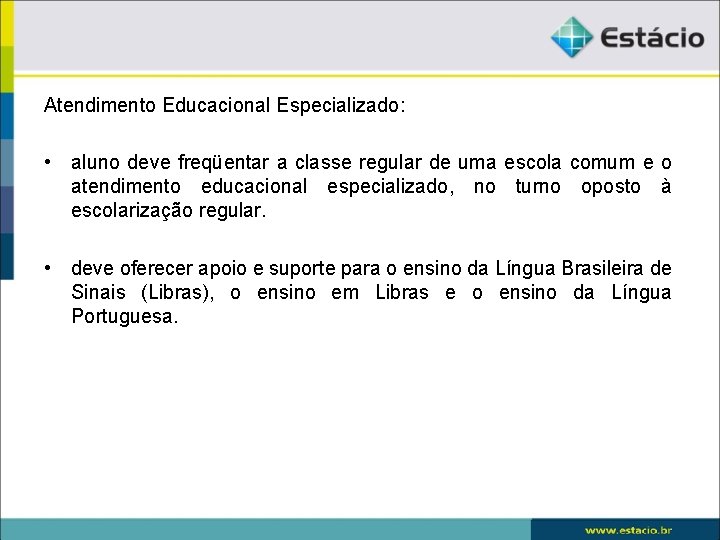 Estácio

Atendimento Educacional Especializado:

• aluno deve freqüentar a classe regular de uma escola comum e o atendimento educacional especializado, no turno oposto à escolarização regular.

• deve oferecer apoio e suporte para o ensino da Língua Brasileira de Sinais (Libras), o ensino em Libras e o ensino da Língua Portuguesa.

www.estacio.br